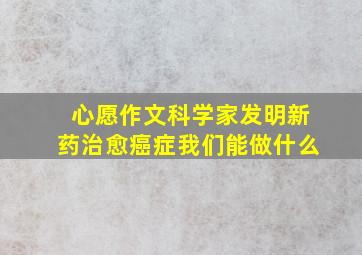 心愿作文科学家发明新药治愈癌症我们能做什么